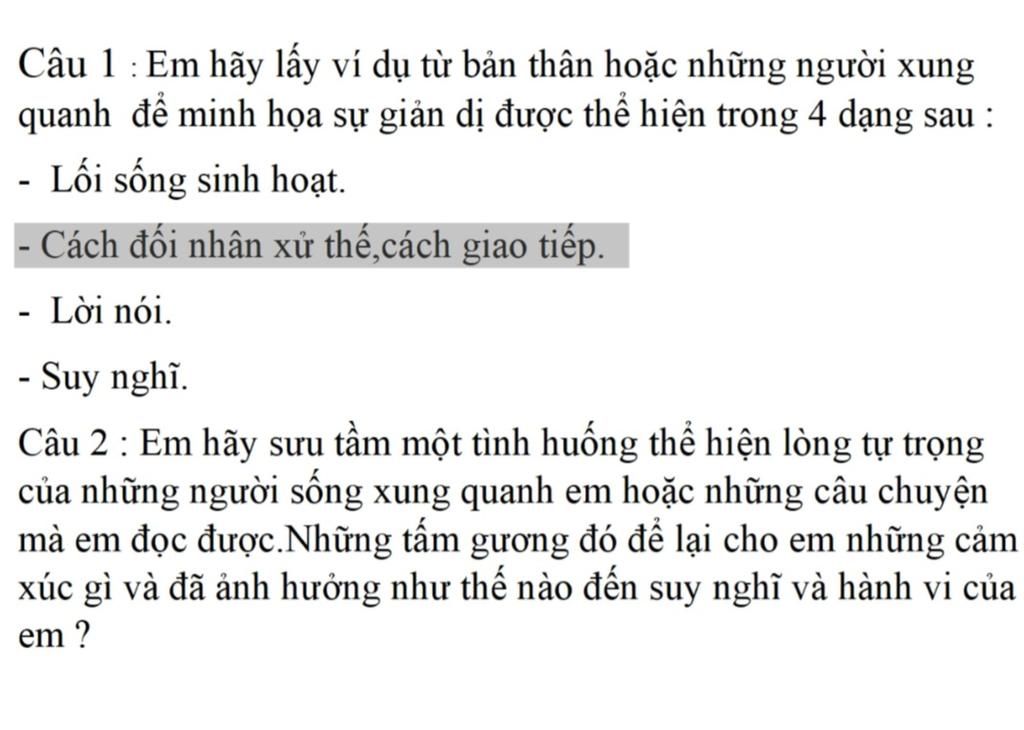 Câu 1 : Em hãy lấy ví dụ từ bản thân hoặc những người xung quanh để minh họa sự giản dị được thể hiện trong 4 dạng sau :

- Lối sống sinh hoạt.

- Cách đối nhân xử thế,cách giao tiếp.

- Lời nói.

- Suy nghĩ.

Câu 2 : Em hãy sưu tầm một tình huống thể hiện lòng tự trọng của những người sống xung quanh em hoặc những câu chuyện mà em đọc được.Những tấm gương đó để lại cho em những cảm xúc gì và đã ảnh hưởng như thế nào đến suy nghĩ và hành vi của em ?